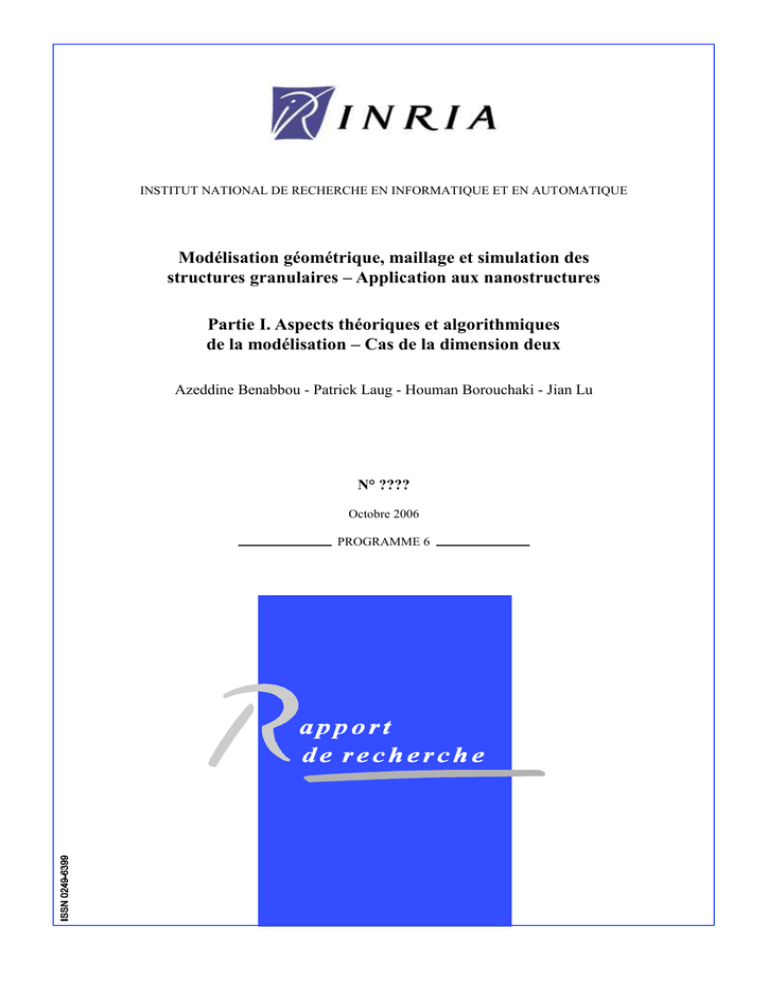 INRIA

INSTITUT NATIONAL DE RECHERCHE EN INFORMATIQUE ET EN AUTOMATIQUE

Modélisation géométrique, maillage et simulation des structures granulaires – Application aux nanostructures

Partie I. Aspects théoriques et algorithmiques de la modélisation – Cas de la dimension deux

Azeddine Benabbou - Patrick Laug - Houman Borouchaki - Jian Lu

N° ????

Octobre 2006

PROGRAMME 6

Rapport de recherche

ISSN 0249-6399